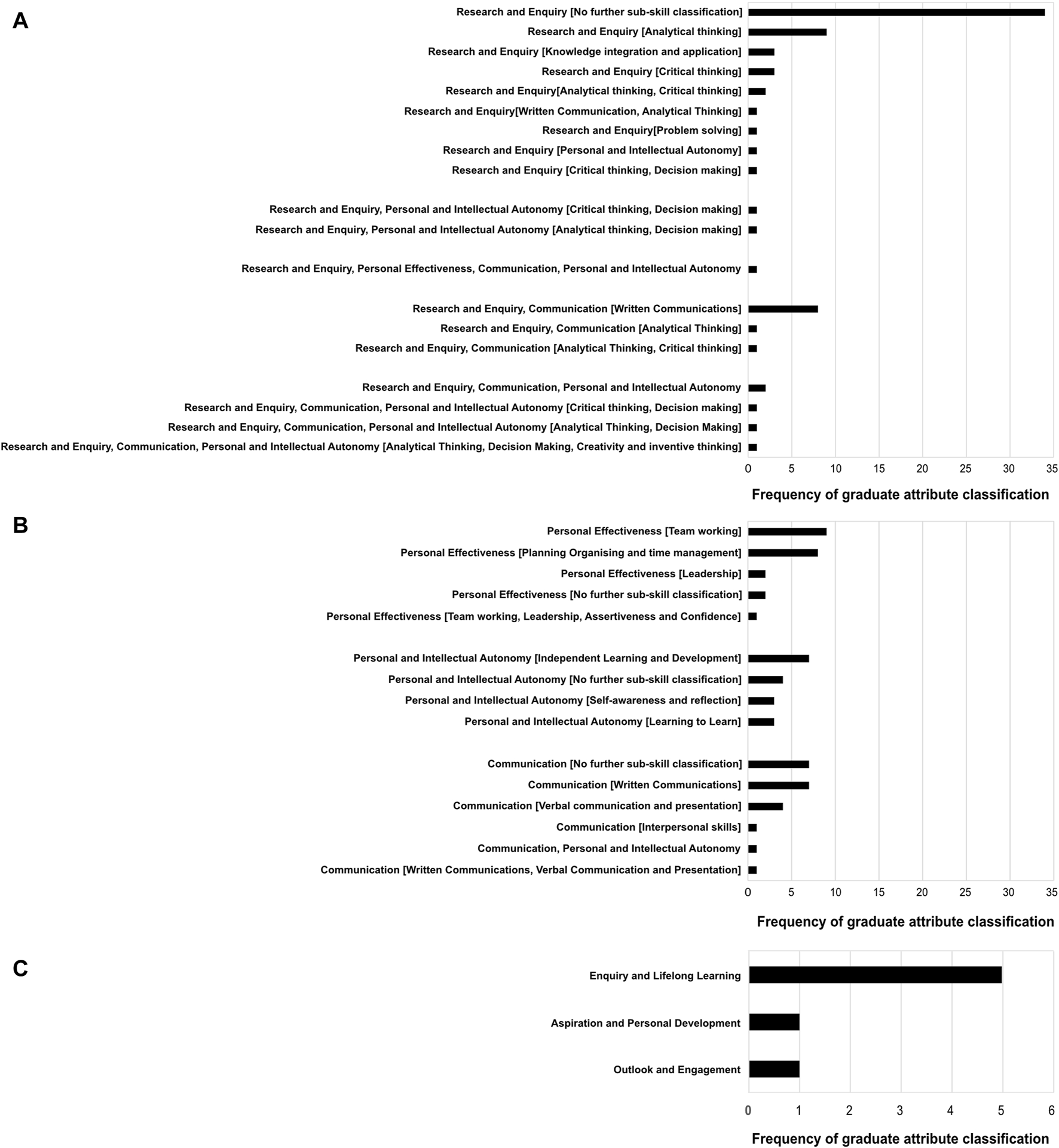 A

Research and Enquiry [No further sub-skill classification]
Research and Enquiry [Analytical thinking]
Research and Enquiry [Knowledge integration and application]
Research and Enquiry [Critical thinking]
Research and Enquiry[Analytical thinking, Critical thinking]
Research and Enquiry[Written Communication, Analytical Thinking]
Research and Enquiry[Problem solving]
Research and Enquiry [Personal and Intellectual Autonomy]
Research and Enquiry [Critical thinking, Decision making]

Research and Enquiry, Personal and Intellectual Autonomy [Critical thinking, Decision making]
Research and Enquiry, Personal and Intellectual Autonomy [Analytical thinking, Decision making]

Research and Enquiry, Personal Effectiveness, Communication, Personal and Intellectual Autonomy

Research and Enquiry, Communication [Written Communications]
Research and Enquiry, Communication [Analytical Thinking]
Research and Enquiry, Communication [Analytical Thinking, Critical thinking]

Research and Enquiry, Communication, Personal and Intellectual Autonomy
Research and Enquiry, Communication, Personal and Intellectual Autonomy [Critical thinking, Decision making]
Research and Enquiry, Communication, Personal and Intellectual Autonomy [Analytical Thinking, Decision Making]
Research and Enquiry, Communication, Personal and Intellectual Autonomy [Analytical Thinking, Decision Making, Creativity and inventive thinking]

0 5 10 15 20 25 30 35

Frequency of graduate attribute classification

B

Personal Effectiveness [Team working]
Personal Effectiveness [Planning Organising and time management]
Personal Effectiveness [Leadership]
Personal Effectiveness [No further sub-skill classification]
Personal Effectiveness [Team working, Leadership, Assertiveness and Confidence]

Personal and Intellectual Autonomy [Independent Learning and Development]
Personal and Intellectual Autonomy [No further sub-skill classification]
Personal and Intellectual Autonomy [Self-awareness and reflection]
Personal and Intellectual Autonomy [Learning to Learn]

Communication [No further sub-skill classification]
Communication [Written Communications]
Communication [Verbal communication and presentation]
Communication [Interpersonal skills]
Communication, Personal and Intellectual Autonomy
Communication [Written Communications, Verbal Communication and Presentation]

0 5 10 15 20 25 30 35

Frequency of graduate attribute classification

C

Enquiry and Lifelong Learning
Aspiration and Personal Development
Outlook and Engagement

0 1 2 3 4 5 6

Frequency of graduate attribute classification